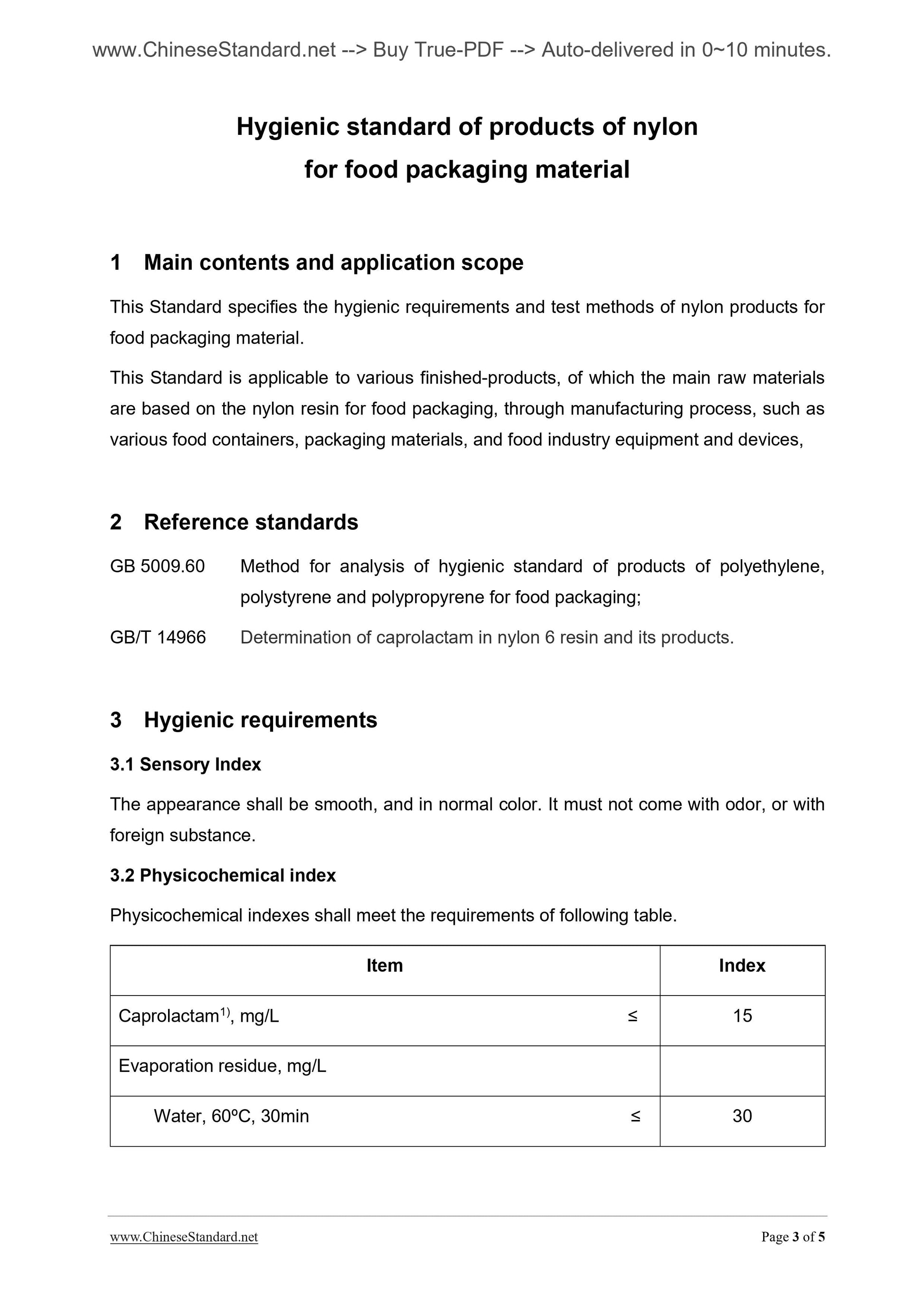 www.ChineseStandard.net --> Buy True-PDF --> Auto-delivered in 0~10 minutes.

Hygienic standard of products of nylon for food packaging material

1 Main contents and application scope

This Standard specifies the hygienic requirements and test methods of nylon products for food packaging material.

This Standard is applicable to various finished-products, of which the main raw materials are based on the nylon resin for food packaging, through manufacturing process, such as various food containers, packaging materials, and food industry equipment and devices,

2 Reference standards

GB 5009.60 Method for analysis of hygienic standard of products of polyethylene, polystyrene and polypropyrene for food packaging;

GB/T 14966 Determination of caprolactam in nylon 6 resin and its products.

3 Hygienic requirements

3.1 Sensory Index

The appearance shall be smooth, and in normal color. It must not come with odor, or with foreign substance.

3.2 Physicochemical index

Physicochemical indexes shall meet the requirements of following table.

| Item | Index |
|---|---|
| Caprolactam$^{1)}$, mg/L ≤ | 15 |
| Evaporation residue, mg/L | |
| Water, 60ºC, 30min ≤ | 30 |

www.ChineseStandard.net

Page 3 of 5